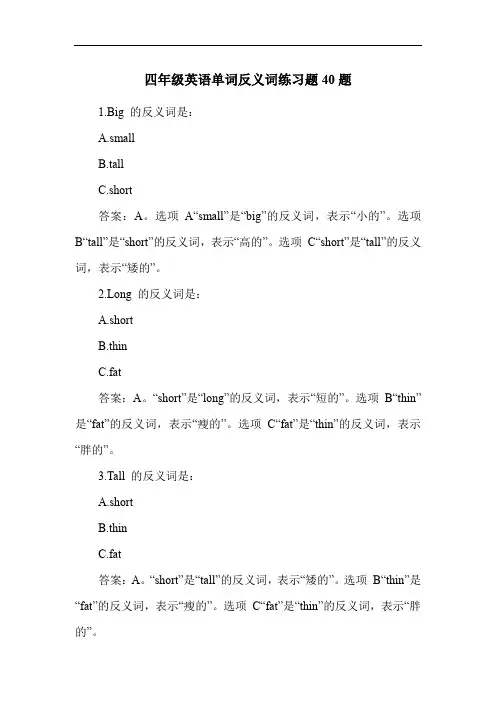 四年级英语单词反义词练习题 40 题

1.Big 的反义词是：

A.small

B.tall

C.short

答案：A。选项 A“small”是“big”的反义词，表示“小的”。选项 B“tall”是“short”的反义词，表示“高的”。选项 C“short”是“tall”的反义词，表示“矮的”。

2.Long 的反义词是：

A.short

B.thin

C.fat

答案：A。“short”是“long”的反义词，表示“短的”。选项 B“thin”是“fat”的反义词，表示“瘦的”。选项 C“fat”是“thin”的反义词，表示“胖的”。

3.Tall 的反义词是：

A.short

B.thin

C.fat

答案：A。“short”是“tall”的反义词，表示“矮的”。选项 B“thin”是“fat”的反义词，表示“瘦的”。选项 C“fat”是“thin”的反义词，表示“胖的”。